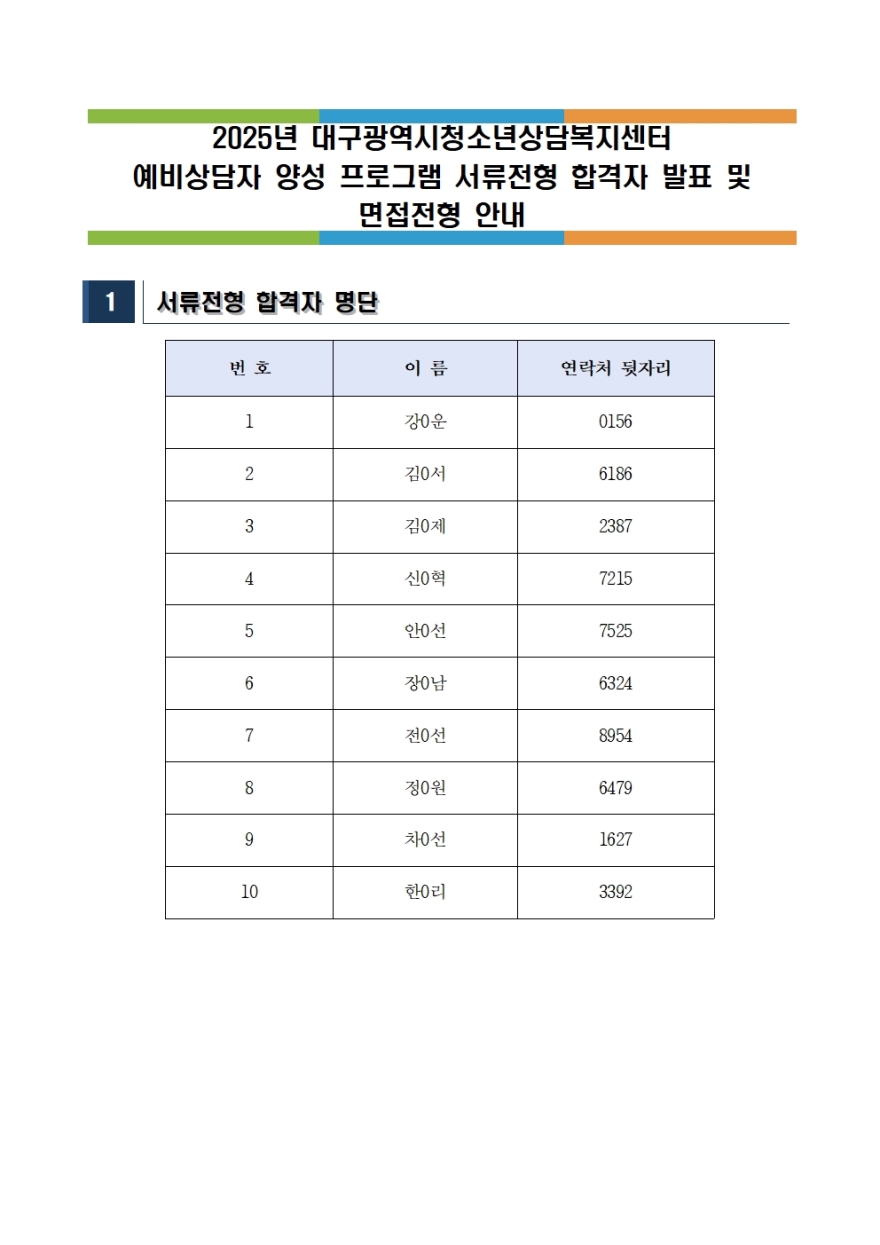 2025년 대구광역시청소년상담복지센터
예비상담자 양성 프로그램 서류전형 합격자 발표 및
면접전형 안내

1 서류전형 합격자 명단

| 번 호 | 이 름 | 연락처 뒷자리 |
|---|---|---|
| 1 | 강0운 | 0156 |
| 2 | 김0서 | 6186 |
| 3 | 김0제 | 2387 |
| 4 | 신0혁 | 7215 |
| 5 | 안0선 | 7525 |
| 6 | 장0남 | 6324 |
| 7 | 전0선 | 8954 |
| 8 | 정0원 | 6479 |
| 9 | 차0선 | 1627 |
| 10 | 한0리 | 3392 |